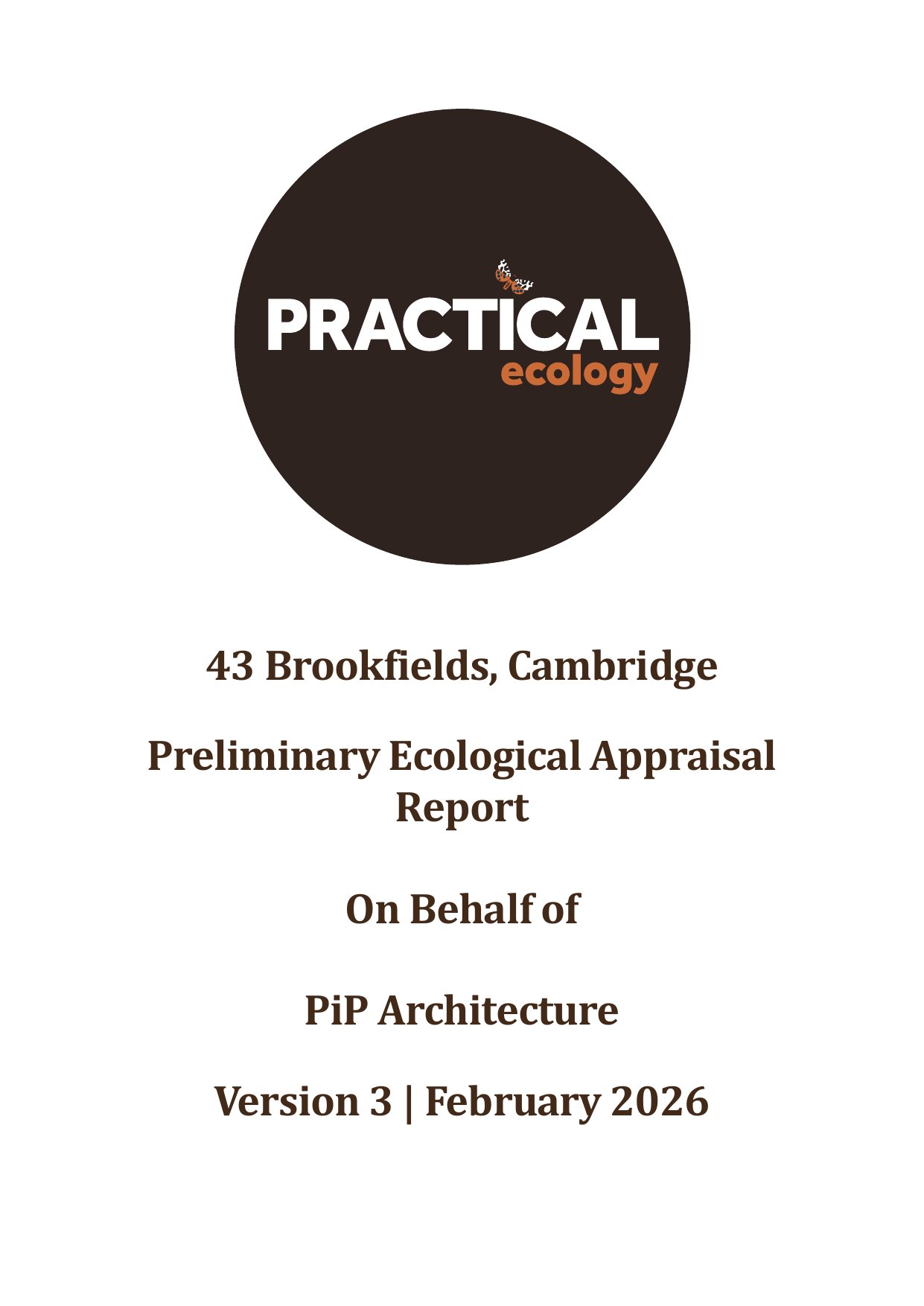 PRACTICAL
ecology

43 Brookfields, Cambridge

Preliminary Ecological Appraisal Report

On Behalf of

PiP Architecture

Version 3 | February 2026